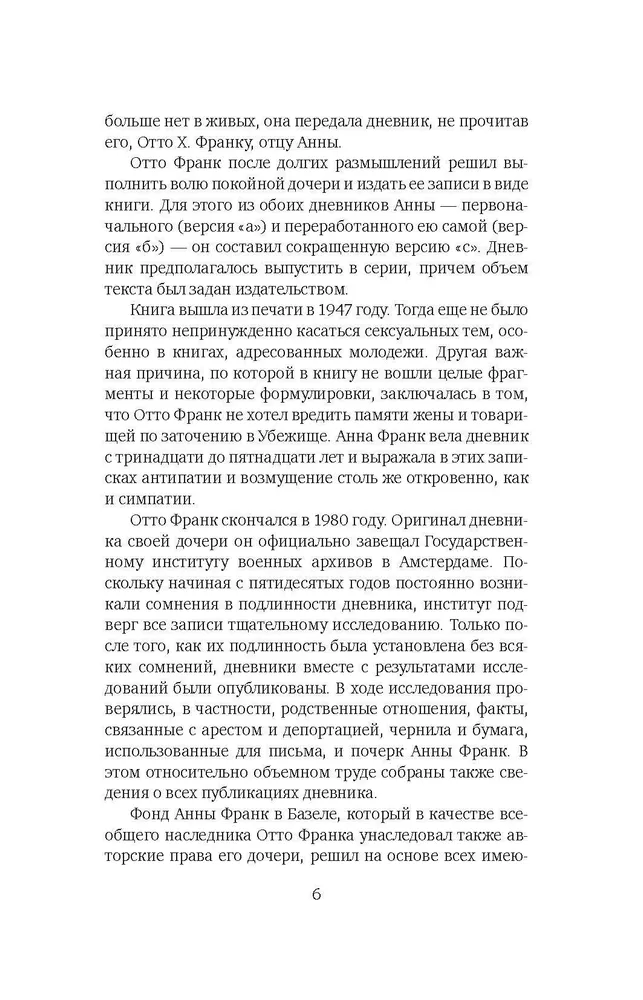 больше нет в живых, она передала дневник, не прочитав его, Отто Х. Франку, отцу Анны.

Отто Франк после долгих размышлений решил выполнить волю покойной дочери и издать ее записи в виде книги. Для этого из обоих дневников Анны — первоначального (версия «а») и переработанного ею самой (версия «б») — он составил сокращенную версию «с». Дневник предполагалось выпустить в серии, причем объем текста был задан издательством.

Книга вышла из печати в 1947 году. Тогда еще не было принято непринужденно касаться сексуальных тем, особенно в книгах, адресованных молодежи. Другая важная причина, по которой в книгу не вошли целые фрагменты и некоторые формулировки, заключалась в том, что Отто Франк не хотел вредить памяти жены и товарищей по заточению в Убежище. Анна Франк вела дневник с тринадцати до пятнадцати лет и выражала в этих записках антипатии и возмущение столь же откровенно, как и симпатии.

Отто Франк скончался в 1980 году. Оригинал дневника своей дочери он официально завещал Государственному институту военных архивов в Амстердаме. Поскольку начиная с пятидесятых годов постоянно возникали сомнения в подлинности дневника, институт подверг все записи тщательному исследованию. Только после того, как их подлинность была установлена без всяких сомнений, дневники вместе с результатами исследований были опубликованы. В ходе исследования проверялись, в частности, родственные отношения, факты, связанные с арестом и депортацией, чернила и бумага, использованные для письма, и почерк Анны Франк. В этом относительно объемном труде собраны также сведения о всех публикациях дневника.

Фонд Анны Франк в Базеле, который в качестве всеобщего наследника Отто Франка унаследовал также авторские права его дочери, решил на основе всех имею-

6